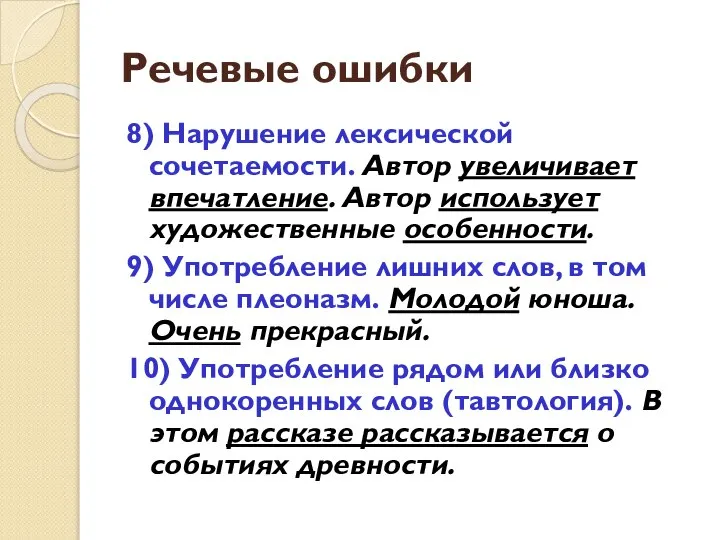 Речевые ошибки

8) Нарушение лексической сочетаемости. Автор увеличивает впечатление. Автор использует художественные особенности.

9) Употребление лишних слов, в том числе плеоназм. Молодой юноша. Очень прекрасный.

10) Употребление рядом или близко однокоренных слов (тавтология). В этом рассказе рассказывается о событиях древности.